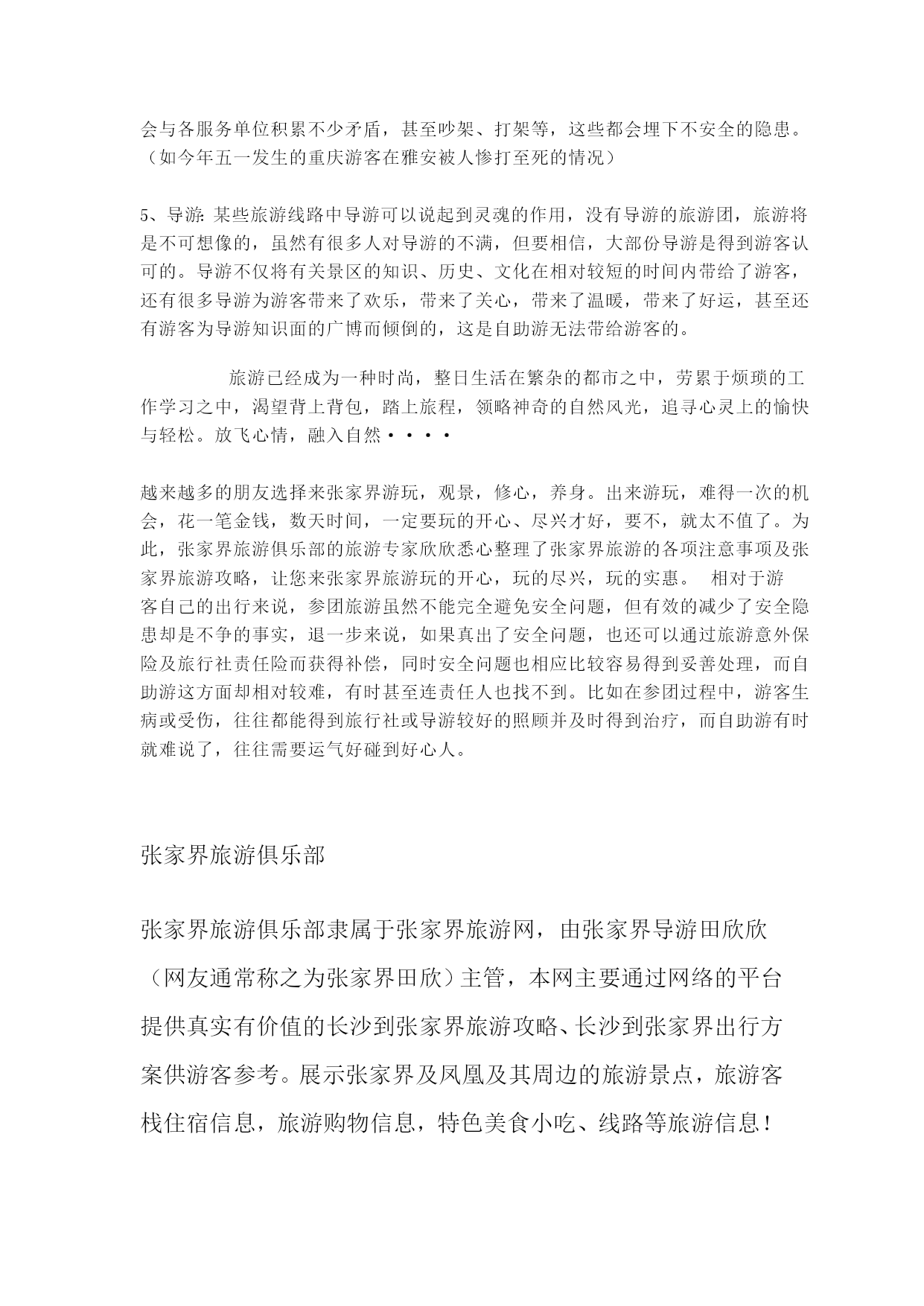 会与各服务单位积累不少矛盾，甚至吵架、打架等，这些都会埋下不安全的隐患。（如今年五一发生的重庆游客在雅安被人惨打至死的情况）

5、导游：某些旅游线路中导游可以说起到灵魂的作用，没有导游的旅游团，旅游将是不可想像的，虽然有很多人对导游的不满，但要相信，大部份导游是得到游客认可的。导游不仅将有关景区的知识、历史、文化在相对较短的时间内带给了游客，还有很多导游为游客带来了欢乐，带来了关心，带来了温暖，带来了好运，甚至还有游客为导游知识面的广博而倾倒的，这是自助游无法带给游客的。

旅游已经成为一种时尚，整日生活在繁杂的都市之中，劳累于烦琐的工作学习之中，渴望背上背包，踏上旅程，领略神奇的自然风光，追寻心灵上的愉快与轻松。放飞心情，融入自然····

越来越多的朋友选择来张家界游玩，观景，修心，养身。出来游玩，难得一次的机会，花一笔金钱，数天时间，一定要玩的开心、尽兴才好，要不，就太不值了。为此，张家界旅游俱乐部的旅游专家欣欣悉心整理了张家界旅游的各项注意事项及张家界旅游攻略，让您来张家界旅游玩的开心，玩的尽兴，玩的实惠。 相对于游客自己的出行来说，参团旅游虽然不能完全避免安全问题，但有效的减少了安全隐患却是不争的事实，退一步来说，如果真出了安全问题，也还可以通过旅游意外保险及旅行社责任险而获得补偿，同时安全问题也相应比较容易得到妥善处理，而自助游这方面却相对较难，有时甚至连责任人也找不到。比如在参团过程中，游客生病或受伤，往往都能得到旅行社或导游较好的照顾并及时得到治疗，而自助游有时就难说了，往往需要运气好碰到好心人。

张家界旅游俱乐部

张家界旅游俱乐部隶属于张家界旅游网，由张家界导游田欣欣（网友通常称之为张家界田欣）主管，本网主要通过网络的平台提供真实有价值的长沙到张家界旅游攻略、长沙到张家界出行方案供游客参考。展示张家界及凤凰及其周边的旅游景点，旅游客栈住宿信息，旅游购物信息，特色美食小吃、线路等旅游信息！